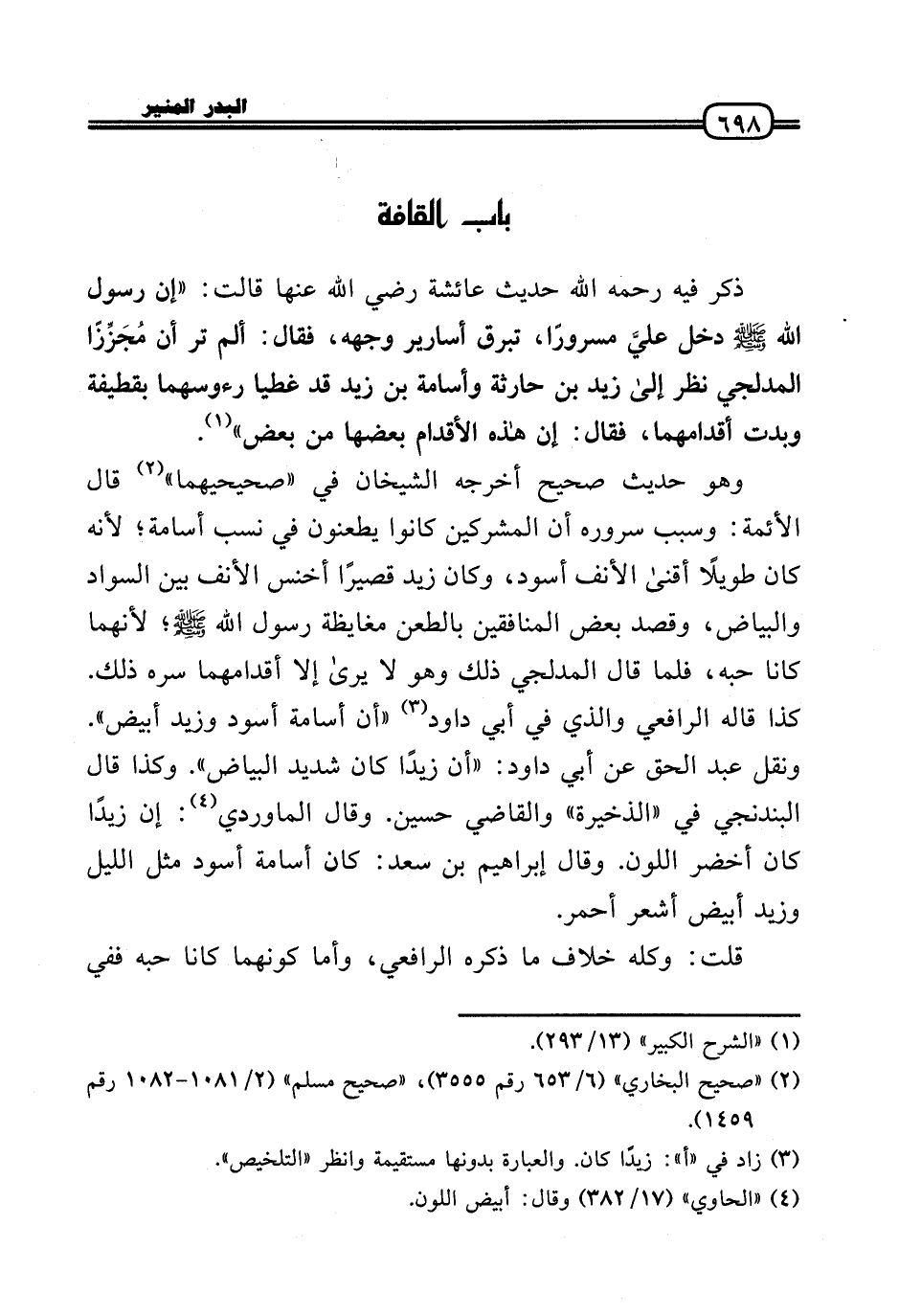 البدر المنير ٦٩٨

باب القافة

ذكر فيه رحمه الله حديث عائشة رضي الله عنها قالت: «إن رسول الله ﷺ دخل عليَّ مسرورًا، تبرق أسارير وجهه، فقال: ألم تر أن مُجَزِّزًا المدلجي نظر إلىٰ زيد بن حارثة وأسامة بن زيد قد غطيا رءوسهما بقطيفة وبدت أقدامهما، فقال: إن هٰذه الأقدام بعضها من بعض»$^{(١)}$.

وهو حديث صحيح أخرجه الشيخان في «صحيحيهما»$^{(٢)}$ قال الأئمة: وسبب سروره أن المشركين كانوا يطعنون في نسب أسامة؛ لأنه كان طويلًا أقنىٰ الأنف أسود، وكان زيد قصيرًا أخنس الأنف بين السواد والبياض، وقصد بعض المنافقين بالطعن مغايظة رسول الله ﷺ؛ لأنهما كانا حبه، فلما قال المدلجي ذلك وهو لا يرىٰ إلا أقدامهما سره ذلك. كذا قاله الرافعي والذي في أبي داود$^{(٣)}$ «أن أسامة أسود وزيد أبيض». ونقل عبد الحق عن أبي داود: «أن زيدًا كان شديد البياض». وكذا قال البندنجي في «الذخيرة» والقاضي حسين. وقال الماوردي$^{(٤)}$: إن زيدًا كان أخضر اللون. وقال إبراهيم بن سعد: كان أسامة أسود مثل الليل وزيد أبيض أشعر أحمر.

قلت: وكله خلاف ما ذكره الرافعي، وأما كونهما كانا حبه ففي

(١) «الشرح الكبير» (١٣/ ٢٩٣).
(٢) «صحيح البخاري» (٦/ ٦٥٣ رقم ٣٥٥٥)، «صحيح مسلم» (٢/ ١٠٨١-١٠٨٢ رقم ١٤٥٩).
(٣) زاد في «أ»: زيدًا كان. والعبارة بدونها مستقيمة وانظر «التلخيص».
(٤) «الحاوي» (١٧/ ٣٨٢) وقال: أبيض اللون.